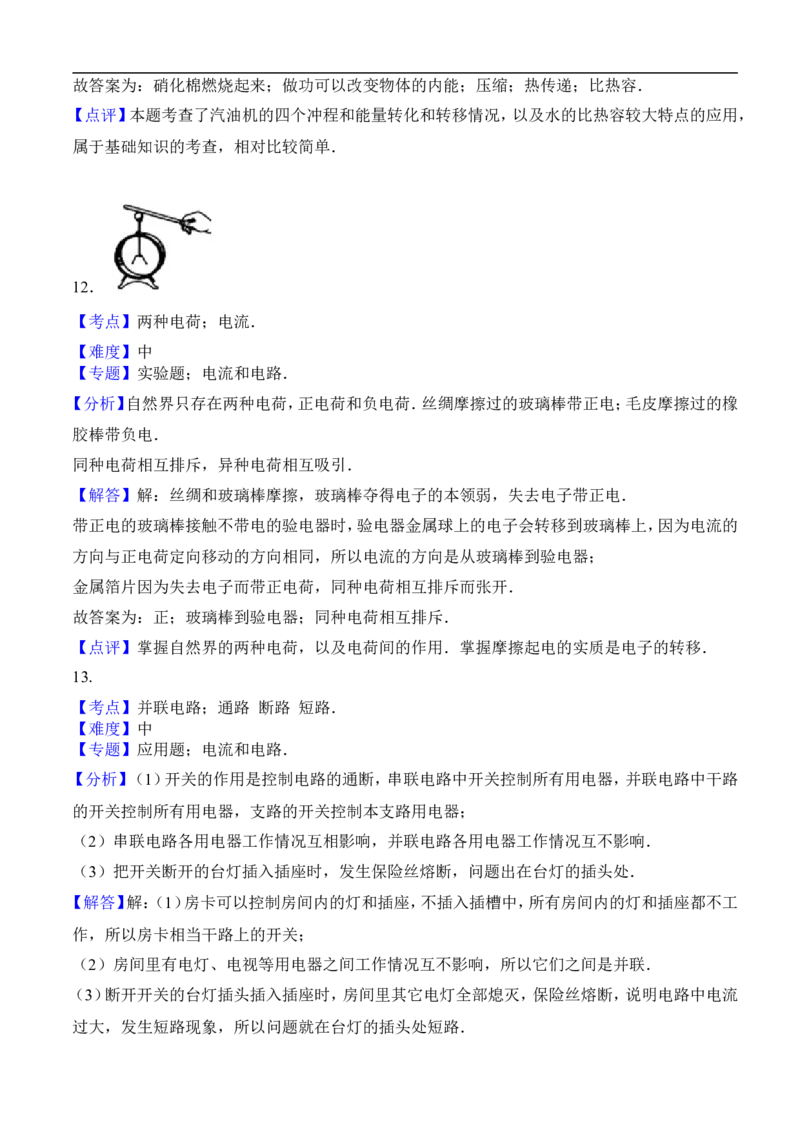 故答案为：硝化棉燃烧起来；做功可以改变物体的内能；压缩；热传递；比热容．

【点评】本题考查了汽油机的四个冲程和能量转化和转移情况，以及水的比热容较大特点的应用，属于基础知识的考查，相对比较简单．

12．

【考点】两种电荷；电流．

【难度】中

【专题】实验题；电流和电路．

【分析】自然界只存在两种电荷，正电荷和负电荷．丝绸摩擦过的玻璃棒带正电；毛皮摩擦过的橡胶棒带负电．

同种电荷相互排斥，异种电荷相互吸引．

【解答】解：丝绸和玻璃棒摩擦，玻璃棒夺得电子的本领弱，失去电子带正电．

带正电的玻璃棒接触不带电的验电器时，验电器金属球上的电子会转移到玻璃棒上，因为电流的方向与正电荷定向移动的方向相同，所以电流的方向是从玻璃棒到验电器；

金属箔片因为失去电子而带正电荷，同种电荷相互排斥而张开．

故答案为：正；玻璃棒到验电器；同种电荷相互排斥．

【点评】掌握自然界的两种电荷，以及电荷间的作用．掌握摩擦起电的实质是电子的转移．

13.

【考点】并联电路；通路 断路 短路．

【难度】中

【专题】应用题；电流和电路．

【分析】（1）开关的作用是控制电路的通断，串联电路中开关控制所有用电器，并联电路中干路的开关控制所有用电器，支路的开关控制本支路用电器；

（2）串联电路各用电器工作情况互相影响，并联电路各用电器工作情况互不影响．

（3）把开关断开的台灯插入插座时，发生保险丝熔断，问题出在台灯的插头处．

【解答】解：（1）房卡可以控制房间内的灯和插座，不插入插槽中，所有房间内的灯和插座都不工作，所以房卡相当干路上的开关；

（2）房间里有电灯、电视等用电器之间工作情况互不影响，所以它们之间是并联．

（3）断开开关的台灯插头插入插座时，房间里其它电灯全部熄灭，保险丝熔断，说明电路中电流过大，发生短路现象，所以问题就在台灯的插头处短路．